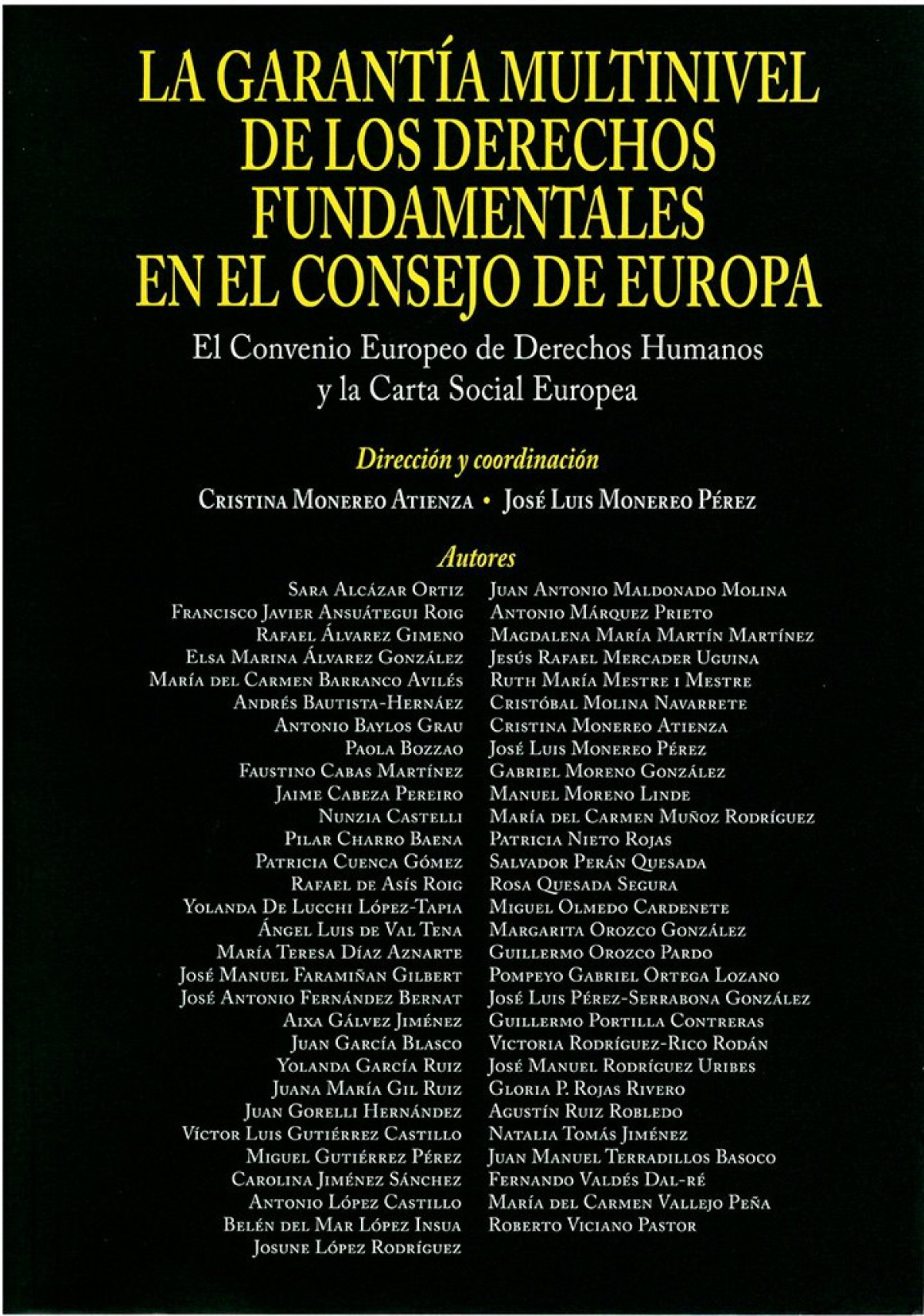 LA GARANTÍA MULTINIVEL DE LOS DERECHOS FUNDAMENTALES EN EL CONSEJO DE EUROPA

El Convenio Europeo de Derechos Humanos y la Carta Social Europea

Dirección y coordinación

Cristina Monereo Atienza • José Luis Monereo Pérez

Autores

Sara Alcázar Ortiz
Francisco Javier Ansuátegui Roig
Rafael Álvarez Gimeno
Elsa Marina Álvarez González
María del Carmen Barranco Avilés
Andrés Bautista-Hernáez
Antonio Baylos Grau
Paola Bozzao
Faustino Cabas Martínez
Jaime Cabeza Pereiro
Nunzia Castelli
Pilar Charro Baena
Patricia Cuenca Gómez
Rafael de Asís Roig
Yolanda De Lucchi López-Tapia
Ángel Luis de Val Tena
María Teresa Díaz Aznarte
José Manuel Faramiñan Gilbert
José Antonio Fernández Bernat
Aixa Gálvez Jiménez
Juan García Blasco
Yolanda García Ruiz
Juana María Gil Ruiz
Juan Gorelli Hernández
Víctor Luis Gutiérrez Castillo
Miguel Gutiérrez Pérez
Carolina Jiménez Sánchez
Antonio López Castillo
Belén del Mar López Insua
Josune López Rodríguez

Juan Antonio Maldonado Molina
Antonio Márquez Prieto
Magdalena María Martín Martínez
Jesús Rafael Mercader Uguina
Ruth María Mestre i Mestre
Cristóbal Molina Navarrete
Cristina Monereo Atienza
José Luis Monereo Pérez
Gabriel Moreno González
Manuel Moreno Linde
María del Carmen Muñoz Rodríguez
Patricia Nieto Rojas
Salvador Perán Quesada
Rosa Quesada Segura
Miguel Olmedo Cardenete
Margarita Orozco González
Guillermo Orozco Pardo
Pompeyo Gabriel Ortega Lozano
José Luis Pérez-Serrabona González
Guillermo Portilla Contreras
Victoria Rodríguez-Rico Rodán
José Manuel Rodríguez Uribes
Gloria P. Rojas Rivero
Agustín Ruiz Robledo
Natalia Tomás Jiménez
Juan Manuel Terradillos Basoco
Fernando Valdés Dal-ré
María del Carmen Vallejo Peña
Roberto Viciano Pastor